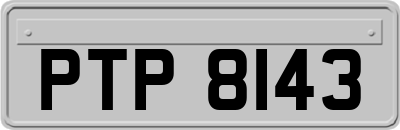 PTP 8143